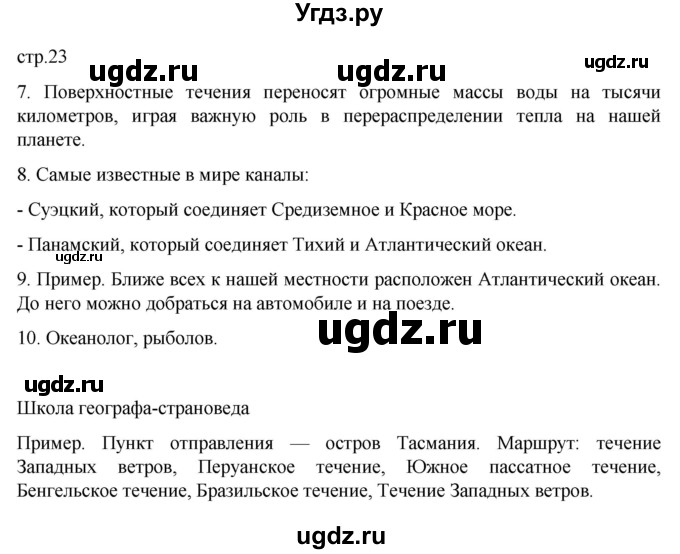 Угдз.ру

стр.23

ugdz.ru ugdz.ru ugdz.ru

7. Поверхностные течения переносят огромные массы воды на тысячи километров, играя важную роль в перераспределении тепла на нашей планете.

8. Самые известные в мире каналы:

- Суэцкий, который соединяет Средиземное и Красное море.

- Панамский, который соединяет Тихий и Атлантический океан.

ugdz.ru

9. Пример. Ближе всех к нашей местности расположен Атлантический океан. До него можно добраться на автомобиле и на поезде.

10. Океанолог, рыболов.

ugdz.ru

ugdz.ru

Школа географа-страноведа

Пример. Пункт отправления — остров Тасмания. Маршрут: течение Западных ветров, Перуанское течение, Южное пассатное течение, Бенгельское течение, Бразильское течение, Течение Западных ветров.

ugdz.ru